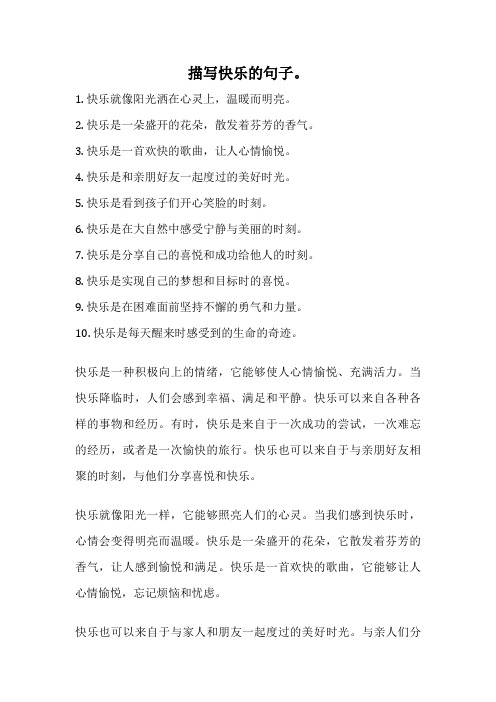 描写快乐的句子。

1. 快乐就像阳光洒在心灵上，温暖而明亮。

2. 快乐是一朵盛开的花朵，散发着芬芳的香气。

3. 快乐是一首欢快的歌曲，让人心情愉悦。

4. 快乐是和亲朋好友一起度过的美好时光。

5. 快乐是看到孩子们开心笑脸的时刻。

6. 快乐是在大自然中感受宁静与美丽的时刻。

7. 快乐是分享自己的喜悦和成功给他人的时刻。

8. 快乐是实现自己的梦想和目标时的喜悦。

9. 快乐是在困难面前坚持不懈的勇气和力量。

10. 快乐是每天醒来时感受到的生命的奇迹。

快乐是一种积极向上的情绪，它能够使人心情愉悦、充满活力。当快乐降临时，人们会感到幸福、满足和平静。快乐可以来自各种各样的事物和经历。有时，快乐是来自于一次成功的尝试，一次难忘的经历，或者是一次愉快的旅行。快乐也可以来自于与亲朋好友相聚的时刻，与他们分享喜悦和快乐。

快乐就像阳光一样，它能够照亮人们的心灵。当我们感到快乐时，心情会变得明亮而温暖。快乐是一朵盛开的花朵，它散发着芬芳的香气，让人感到愉悦和满足。快乐是一首欢快的歌曲，它能够让人心情愉悦，忘记烦恼和忧虑。

快乐也可以来自于与家人和朋友一起度过的美好时光。与亲人们分